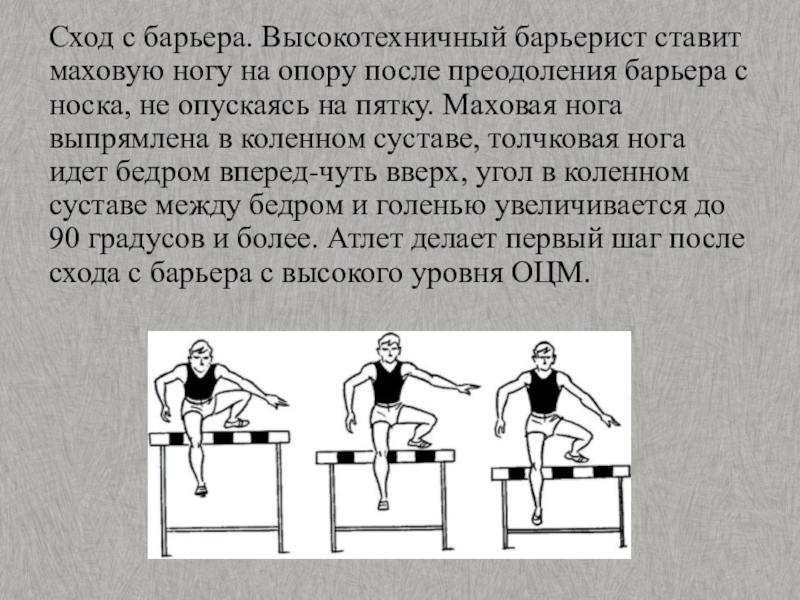 Сход с барьера. Высокотехничный барьерист ставит маховую ногу на опору после преодоления барьера с носка, не опускаясь на пятку. Маховая нога выпрямлена в коленном суставе, толчковая нога идет бедром вперед-чуть вверх, угол в коленном суставе между бедром и голенью увеличивается до 90 градусов и более. Атлет делает первый шаг после схода с барьера с высокого уровня ОЦМ.